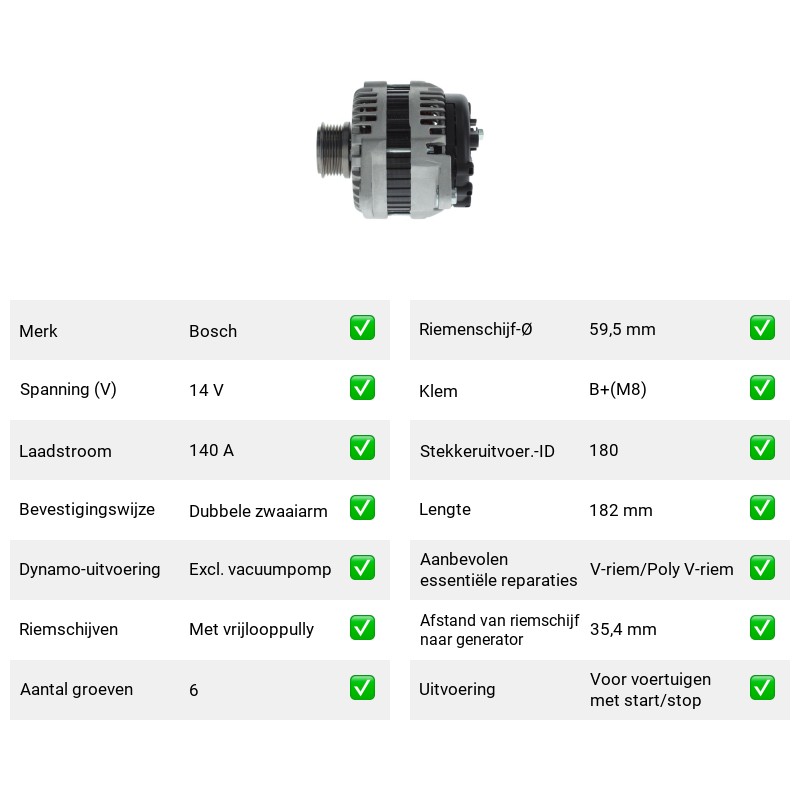 Merk Bosch ☑
Spanning (V) 14 V ☑
Laadstroom 140 A ☑
Bevestigingswijze Dubbele zwaaiarm ☑
Dynamo-uitvoering Excl. vacuumpomp ☑
Riemschijven Met vrijlooppully ☑
Aantal groeven 6 ☑

Riemenschijf-Ø 59,5 mm ☑
Klem B+(M8) ☑
Stekkeruitvoer.-ID 180 ☑
Lengte 182 mm ☑
Aanbevolen essentiële reparaties V-riem/Poly V-riem ☑
Afstand van riemschijf naar generator 35,4 mm ☑
Uitvoering Voor voertuigen met start/stop ☑